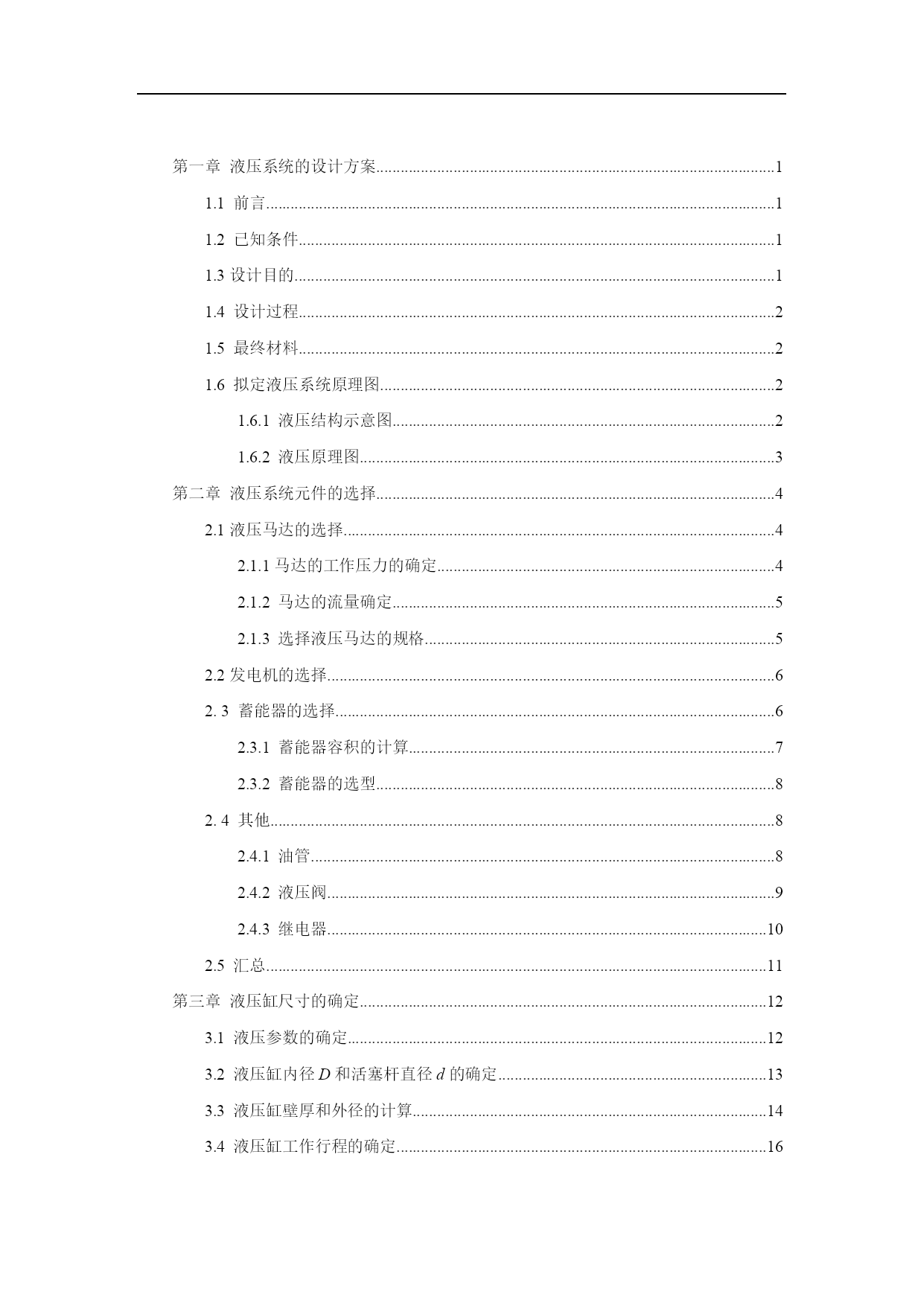 第一章 液压系统的设计方案..........1

1.1 前言..........1

1.2 已知条件..........1

1.3 设计目的..........1

1.4 设计过程..........2

1.5 最终材料..........2

1.6 拟定液压系统原理图..........2

1.6.1 液压结构示意图..........2

1.6.2 液压原理图..........3

第二章 液压系统元件的选择..........4

2.1 液压马达的选择..........4

2.1.1 马达的工作压力的确定..........4

2.1.2 马达的流量确定..........5

2.1.3 选择液压马达的规格..........5

2.2 发电机的选择..........6

2. 3 蓄能器的选择..........6

2.3.1 蓄能器容积的计算..........7

2.3.2 蓄能器的选型..........8

2. 4 其他..........8

2.4.1 油管..........8

2.4.2 液压阀..........9

2.4.3 继电器..........10

2.5 汇总..........11

第三章 液压缸尺寸的确定..........12

3.1 液压参数的确定..........12

3.2 液压缸内径 $D$ 和活塞杆直径 $d$ 的确定..........13

3.3 液压缸壁厚和外径的计算..........14

3.4 液压缸工作行程的确定..........16